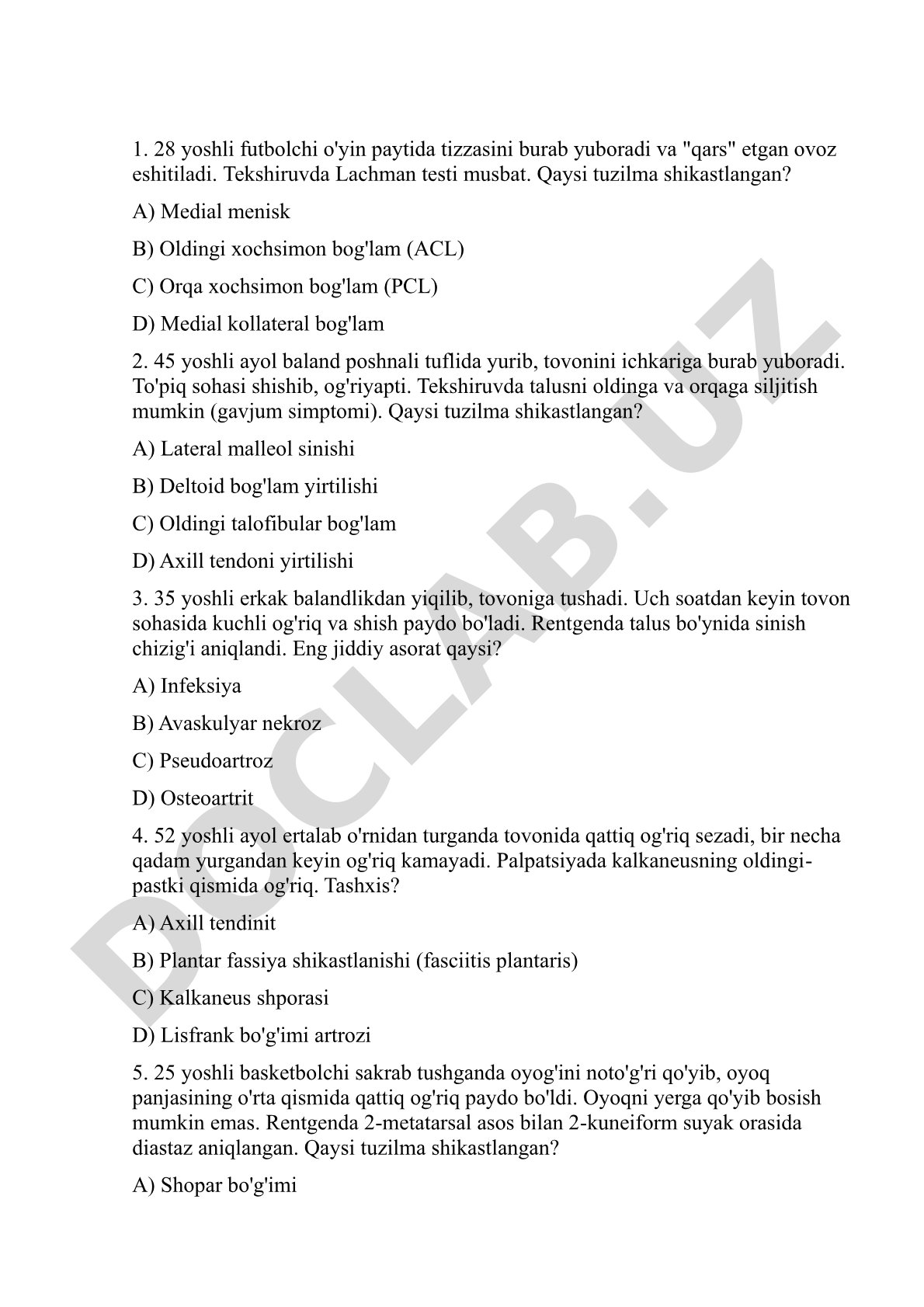 1. 28 yoshli futbolchi o'yin paytida tizzasini burab yuboradi va "qars" etgan ovoz eshitiladi. Tekshiruvda Lachman testi musbat. Qaysi tuzilma shikastlangan?

A) Medial menisk

B) Oldingi xochsimon bog'lam (ACL)

C) Orqa xochsimon bog'lam (PCL)

D) Medial kollateral bog'lam

2. 45 yoshli ayol baland poshnali tuflida yurib, tovonini ichkariga burab yuboradi. To'piq sohasi shishib, og'riyapti. Tekshiruvda talusni oldinga va orqaga siljitish mumkin (gavjum simptomi). Qaysi tuzilma shikastlangan?

A) Lateral malleol sinishi

B) Deltoid bog'lam yirtilishi

C) Oldingi talofibular bog'lam

D) Axill tendoni yirtilishi

3. 35 yoshli erkak balandlikdan yiqilib, tovoniga tushadi. Uch soatdan keyin tovon sohasida kuchli og'riq va shish paydo bo'ladi. Rentgenda talus bo'ynida sinish chizig'i aniqlandi. Eng jiddiy asorat qaysi?

A) Infeksiya

B) Avaskulyar nekroz

C) Pseudoartroz

D) Osteoartrit

4. 52 yoshli ayol ertalab o'rnidan turganda tovonida qattiq og'riq sezadi, bir necha qadam yurgandan keyin og'riq kamayadi. Palpatsiyada kalkaneusning oldingi-pastki qismida og'riq. Tashxis?

A) Axill tendinit

B) Plantar fassiya shikastlanishi (fasciitis plantaris)

C) Kalkaneus shporasi

D) Lisfrank bo'g'imi artrozi

5. 25 yoshli basketbolchi sakrab tushganda oyog'ini noto'g'ri qo'yib, oyoq panjasining o'rta qismida qattiq og'riq paydo bo'ldi. Oyoqni yerga qo'yib bosish mumkin emas. Rentgenda 2-metatarsal asos bilan 2-kuneiform suyak orasida diastaz aniqlangan. Qaysi tuzilma shikastlangan?

A) Shopar bo'g'imi

DOCLAB.UZ